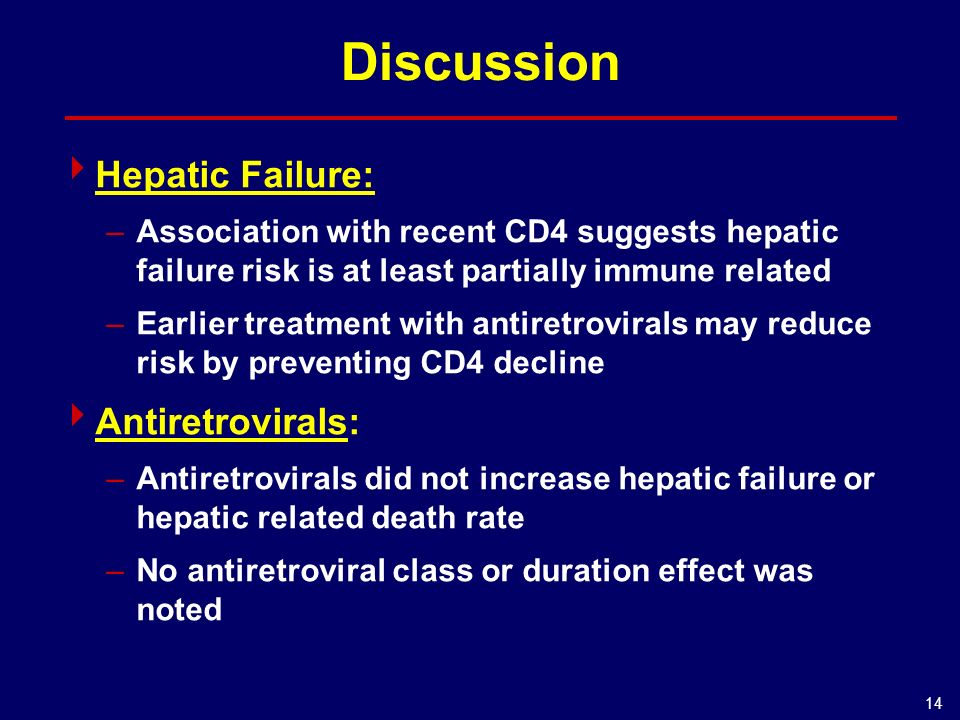 Discussion

Hepatic Failure:

– Association with recent CD4 suggests hepatic failure risk is at least partially immune related

– Earlier treatment with antiretrovirals may reduce risk by preventing CD4 decline

Antiretrovirals:

– Antiretrovirals did not increase hepatic failure or hepatic related death rate

– No antiretroviral class or duration effect was noted

14